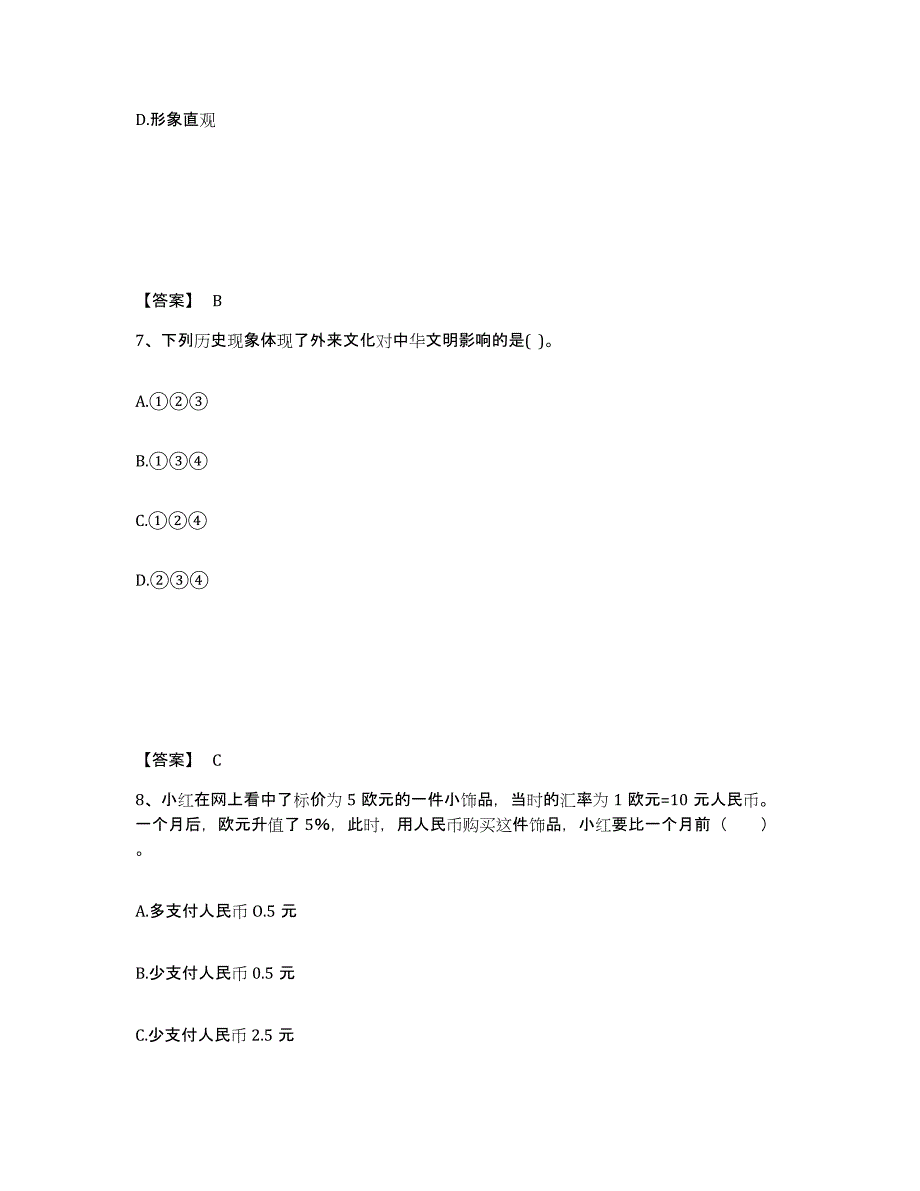 D.形象直观

【答案】 B

7、下列历史现象体现了外来文化对中华文明影响的是( )。

A.①②③

B.①③④

C.①②④

D.②③④

【答案】 C

8、小红在网上看中了标价为 5 欧元的一件小饰品，当时的汇率为 1 欧元=10 元人民币。一个月后，欧元升值了 5%，此时，用人民币购买这件饰品，小红要比一个月前（ ）。

A.多支付人民币 0.5 元

B.少支付人民币 0.5 元

C.少支付人民币 2.5 元